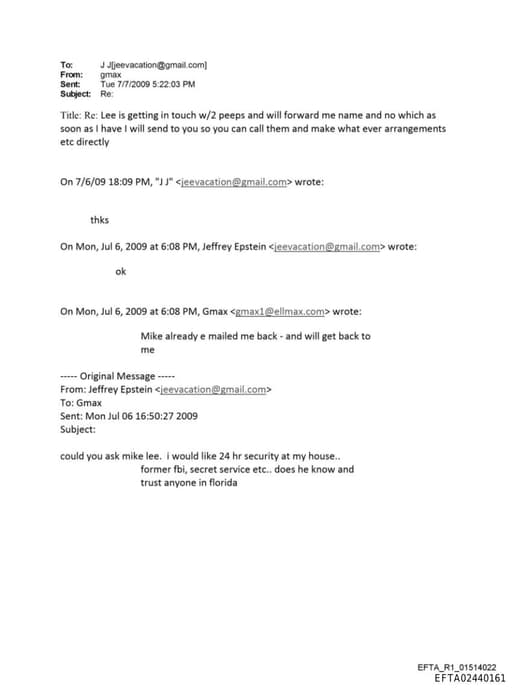 To: J J[jeevacation@gmail.com]
From: gmax
Sent: Tue 7/7/2009 5:22:03 PM
Subject: Re:

Title: Re: Lee is getting in touch w/2 peeps and will forward me name and no which as soon as I have I will send to you so you can call them and make what ever arrangements etc directly

On 7/6/09 18:09 PM, "J J" <jeevacation@gmail.com> wrote:

thks

On Mon, Jul 6, 2009 at 6:08 PM, Jeffrey Epstein <jeevacation@gmail.com> wrote:

ok

On Mon, Jul 6, 2009 at 6:08 PM, Gmax <gmax1@ellmax.com> wrote:

Mike already e mailed me back - and will get back to me

----- Original Message -----
From: Jeffrey Epstein <jeevacation@gmail.com>
To: Gmax
Sent: Mon Jul 06 16:50:27 2009
Subject:

could you ask mike lee. i would like 24 hr security at my house.. former fbi, secret service etc.. does he know and trust anyone in florida

EFTA_R1_01514022
EFTA02440161